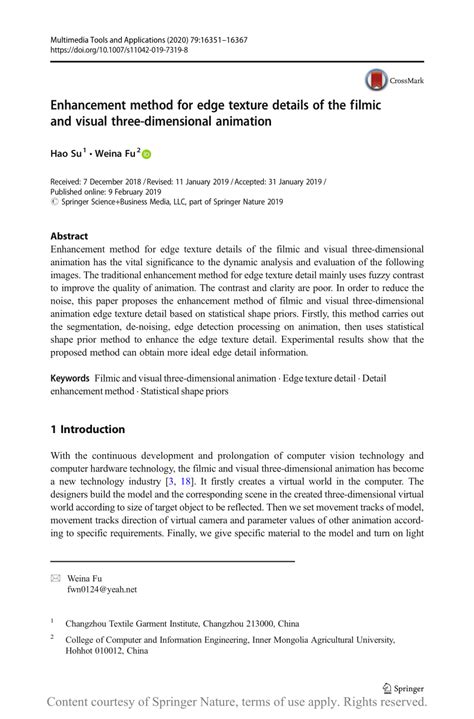 Multimedia Tools and Applications (2020) 79:16351–16367
https://doi.org/10.1007/s11042-019-7319-8

CrossMark

Enhancement method for edge texture details of the filmic and visual three-dimensional animation

Hao Su$^1$ · Weina Fu$^2$

Received: 7 December 2018 / Revised: 11 January 2019 / Accepted: 31 January 2019 / Published online: 9 February 2019
© Springer Science+Business Media, LLC, part of Springer Nature 2019

Abstract
Enhancement method for edge texture details of the filmic and visual three-dimensional animation has the vital significance to the dynamic analysis and evaluation of the following images. The traditional enhancement method for edge texture detail mainly uses fuzzy contrast to improve the quality of animation. The contrast and clarity are poor. In order to reduce the noise, this paper proposes the enhancement method of filmic and visual three-dimensional animation edge texture detail based on statistical shape priors. Firstly, this method carries out the segmentation, de-noising, edge detection processing on animation, then uses statistical shape prior method to enhance the edge texture detail. Experimental results show that the proposed method can obtain more ideal edge detail information.

Keywords Filmic and visual three-dimensional animation · Edge texture detail · Detail enhancement method · Statistical shape priors

1 Introduction

With the continuous development and prolongation of computer vision technology and computer hardware technology, the filmic and visual three-dimensional animation has become a new technology industry [3, 18]. It firstly creates a virtual world in the computer. The designers build the model and the corresponding scene in the created three-dimensional virtual world according to size of target object to be reflected. Then we set movement tracks of model, movement tracks direction of virtual camera and parameter values of other animation according to specific requirements. Finally, we give specific material to the model and turn on light

Weina Fu
fwn0124@yeah.net

$^1$ Changzhou Textile Garment Institute, Changzhou 213000, China

$^2$ College of Computer and Information Engineering, Inner Mongolia Agricultural University, Hohhot 010012, China

Springer

Content courtesy of Springer Nature, terms of use apply. Rights reserved.